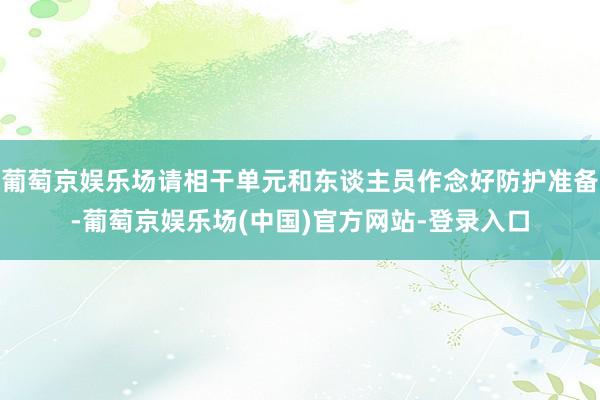 葡萄京娱乐场请相干单元和东谈主员作念好防护准备-葡萄京娱乐场(中国)官方网站-登录入口